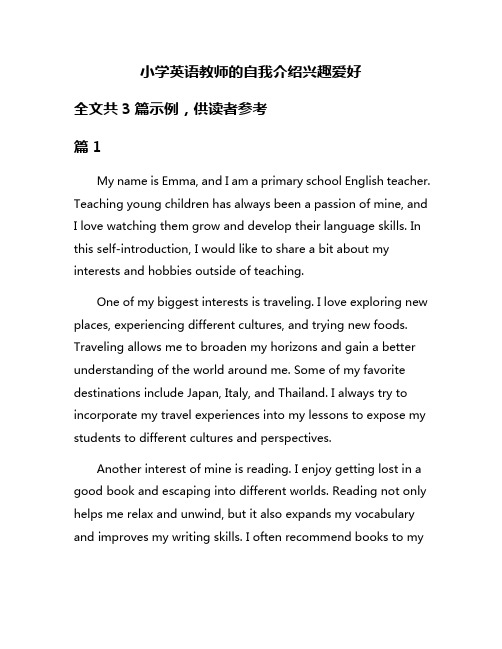 小学英语教师的自我介绍兴趣爱好

全文共 3 篇示例，供读者参考

篇 1

My name is Emma, and I am a primary school English teacher. Teaching young children has always been a passion of mine, and I love watching them grow and develop their language skills. In this self-introduction, I would like to share a bit about my interests and hobbies outside of teaching.

One of my biggest interests is traveling. I love exploring new places, experiencing different cultures, and trying new foods. Traveling allows me to broaden my horizons and gain a better understanding of the world around me. Some of my favorite destinations include Japan, Italy, and Thailand. I always try to incorporate my travel experiences into my lessons to expose my students to different cultures and perspectives.

Another interest of mine is reading. I enjoy getting lost in a good book and escaping into different worlds. Reading not only helps me relax and unwind, but it also expands my vocabulary and improves my writing skills. I often recommend books to my